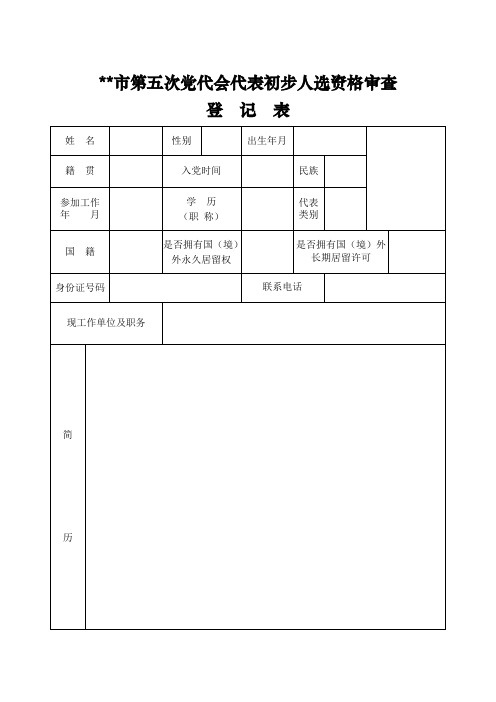 **市第五次党代会代表初步人选资格审查
登 记 表

| 姓 名 | | 性别 | | 出生年月 | | |
|---|---|---|---|---|---|---|
| 籍 贯 | | 入党时间 | | 民族 | | |
| 参加工作年 月 | | 学 历（职 称） | | 代表类别 | | |
| 国 籍 | | 是否拥有国（境）外永久居留权 | | 是否拥有国（境）外长期居留许可 | | |
| 身份证号码 | | | 联系电话 | | | |
| 现工作单位及职务 | | | | | | |
| 简 历 | | | | | | |